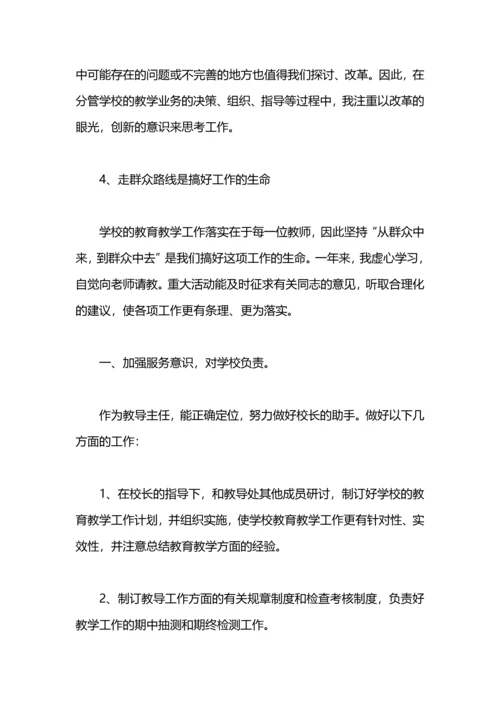 中可能存在的问题或不完善的地方也值得我们探讨、改革。因此，在分管学校的教学业务的决策、组织、指导等过程中，我注重以改革的眼光，创新的意识来思考工作。

4、走群众路线是搞好工作的生命

学校的教育教学工作落实在于每一位教师，因此坚持“从群众中来，到群众中去”是我们搞好这项工作的生命。一年来，我虚心学习，自觉向老师请教。重大活动能及时征求有关同志的意见，听取合理化的建议，使各项工作更有条理、更为落实。

一、加强服务意识，对学校负责。

作为教导主任，能正确定位，努力做好校长的助手。做好以下几方面的工作：

1、在校长的指导下，和教导处其他成员研讨，制订好学校的教育教学工作计划，并组织实施，使学校教育教学工作更有针对性、实效性，并注意总结教育教学方面的经验。

2、制订教导工作方面的有关规章制度和检查考核制度，负责好教学工作的期中抽测和期终检测工作。